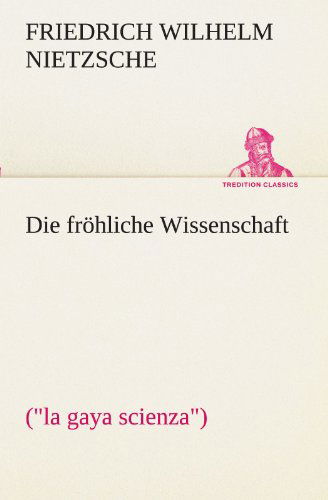 FRIEDRICH WILHELM NIETZSCHE

TREDITION CLASSICS

Die fröhliche Wissenschaft

("la gaya scienza")